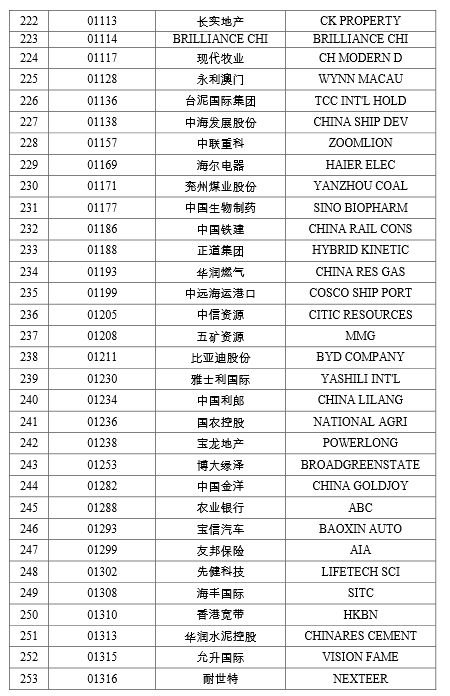 | 222 | 01113 | 长实地产 | CK PROPERTY |
|---|---|---|---|
| 223 | 01114 | BRILLIANCE CHI | BRILLIANCE CHI |
| 224 | 01117 | 现代牧业 | CH MODERN D |
| 225 | 01128 | 永利澳门 | WYNN MACAU |
| 226 | 01136 | 台泥国际集团 | TCC INT'L HOLD |
| 227 | 01138 | 中海发展股份 | CHINA SHIP DEV |
| 228 | 01157 | 中联重科 | ZOOMLION |
| 229 | 01169 | 海尔电器 | HAIER ELEC |
| 230 | 01171 | 兖州煤业股份 | YANZHOU COAL |
| 231 | 01177 | 中国生物制药 | SINO BIOPHARM |
| 232 | 01186 | 中国铁建 | CHINA RAIL CONS |
| 233 | 01188 | 正道集团 | HYBRID KINETIC |
| 234 | 01193 | 华润燃气 | CHINA RES GAS |
| 235 | 01199 | 中远海运港口 | COSCO SHIP PORT |
| 236 | 01205 | 中信资源 | CITIC RESOURCES |
| 237 | 01208 | 五矿资源 | MMG |
| 238 | 01211 | 比亚迪股份 | BYD COMPANY |
| 239 | 01230 | 雅士利国际 | YASHILI INT'L |
| 240 | 01234 | 中国利郎 | CHINA LILANG |
| 241 | 01236 | 国农控股 | NATIONAL AGRI |
| 242 | 01238 | 宝龙地产 | POWERLONG |
| 243 | 01253 | 博大绿泽 | BROADGREENSTATE |
| 244 | 01282 | 中国金洋 | CHINA GOLDJOY |
| 245 | 01288 | 农业银行 | ABC |
| 246 | 01293 | 宝信汽车 | BAOXIN AUTO |
| 247 | 01299 | 友邦保险 | AIA |
| 248 | 01302 | 先健科技 | LIFETECH SCI |
| 249 | 01308 | 海丰国际 | SITC |
| 250 | 01310 | 香港宽带 | HKBN |
| 251 | 01313 | 华润水泥控股 | CHINARES CEMENT |
| 252 | 01315 | 允升国际 | VISION FAME |
| 253 | 01316 | 耐世特 | NEXTEER |